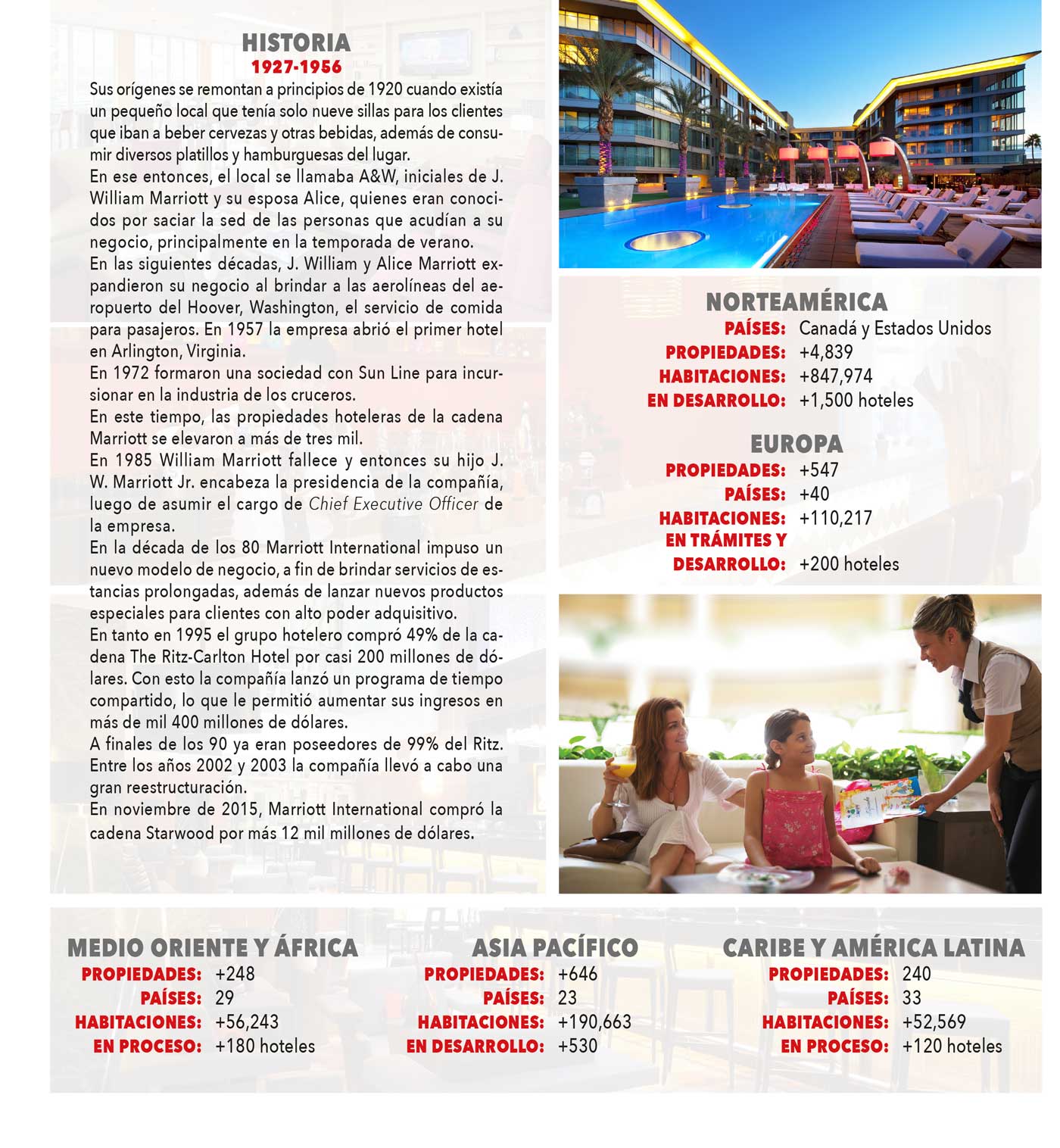 HISTORIA
1927-1956

Sus orígenes se remontan a principios de 1920 cuando existía un pequeño local que tenía solo nueve sillas para los clientes que iban a beber cervezas y otras bebidas, además de consumir diversos platillos y hamburguesas del lugar.
En ese entonces, el local se llamaba A&W, iniciales de J. William Marriott y su esposa Alice, quienes eran conocidos por saciar la sed de las personas que acudían a su negocio, principalmente en la temporada de verano.
En las siguientes décadas, J. William y Alice Marriott expandieron su negocio al brindar a las aerolíneas del aeropuerto del Hoover, Washington, el servicio de comida para pasajeros. En 1957 la empresa abrió el primer hotel en Arlington, Virginia.
En 1972 formaron una sociedad con Sun Line para incursionar en la industria de los cruceros.
En este tiempo, las propiedades hoteleras de la cadena Marriott se elevaron a más de tres mil.
En 1985 William Marriott fallece y entonces su hijo J. W. Marriott Jr. encabeza la presidencia de la compañía, luego de asumir el cargo de Chief Executive Officer de la empresa.
En la década de los 80 Marriott International impuso un nuevo modelo de negocio, a fin de brindar servicios de estancias prolongadas, además de lanzar nuevos productos especiales para clientes con alto poder adquisitivo.
En tanto en 1995 el grupo hotelero compró 49% de la cadena The Ritz-Carlton Hotel por casi 200 millones de dólares. Con esto la compañía lanzó un programa de tiempo compartido, lo que le permitió aumentar sus ingresos en más de mil 400 millones de dólares.
A finales de los 90 ya eran poseedores de 99% del Ritz.
Entre los años 2002 y 2003 la compañía llevó a cabo una gran reestructuración.
En noviembre de 2015, Marriott International compró la cadena Starwood por más 12 mil millones de dólares.

NORTEAMÉRICA
PAÍSES: Canadá y Estados Unidos
PROPIEDADES: +4,839
HABITACIONES: +847,974
EN DESARROLLO: +1,500 hoteles

EUROPA
PROPIEDADES: +547
PAÍSES: +40
HABITACIONES: +110,217
EN TRÁMITES Y DESARROLLO: +200 hoteles

MEDIO ORIENTE Y ÁFRICA
PROPIEDADES: +248
PAÍSES: 29
HABITACIONES: +56,243
EN PROCESO: +180 hoteles

ASIA PACÍFICO
PROPIEDADES: +646
PAÍSES: 23
HABITACIONES: +190,663
EN DESARROLLO: +530

CARIBE Y AMÉRICA LATINA
PROPIEDADES: 240
PAÍSES: 33
HABITACIONES: +52,569
EN PROCESO: +120 hoteles